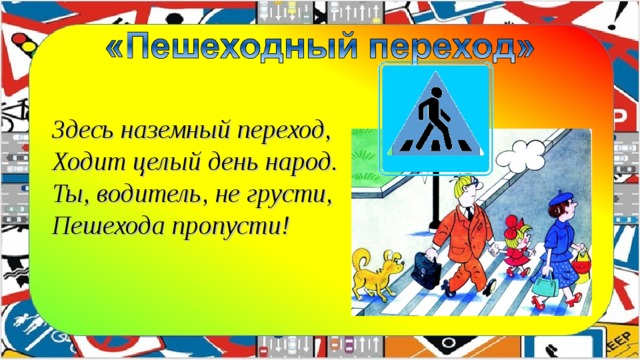 «Пешеходный переход»

Здесь наземный переход,
Ходит целый день народ.
Ты, водитель, не грусти,
Пешехода пропусти!